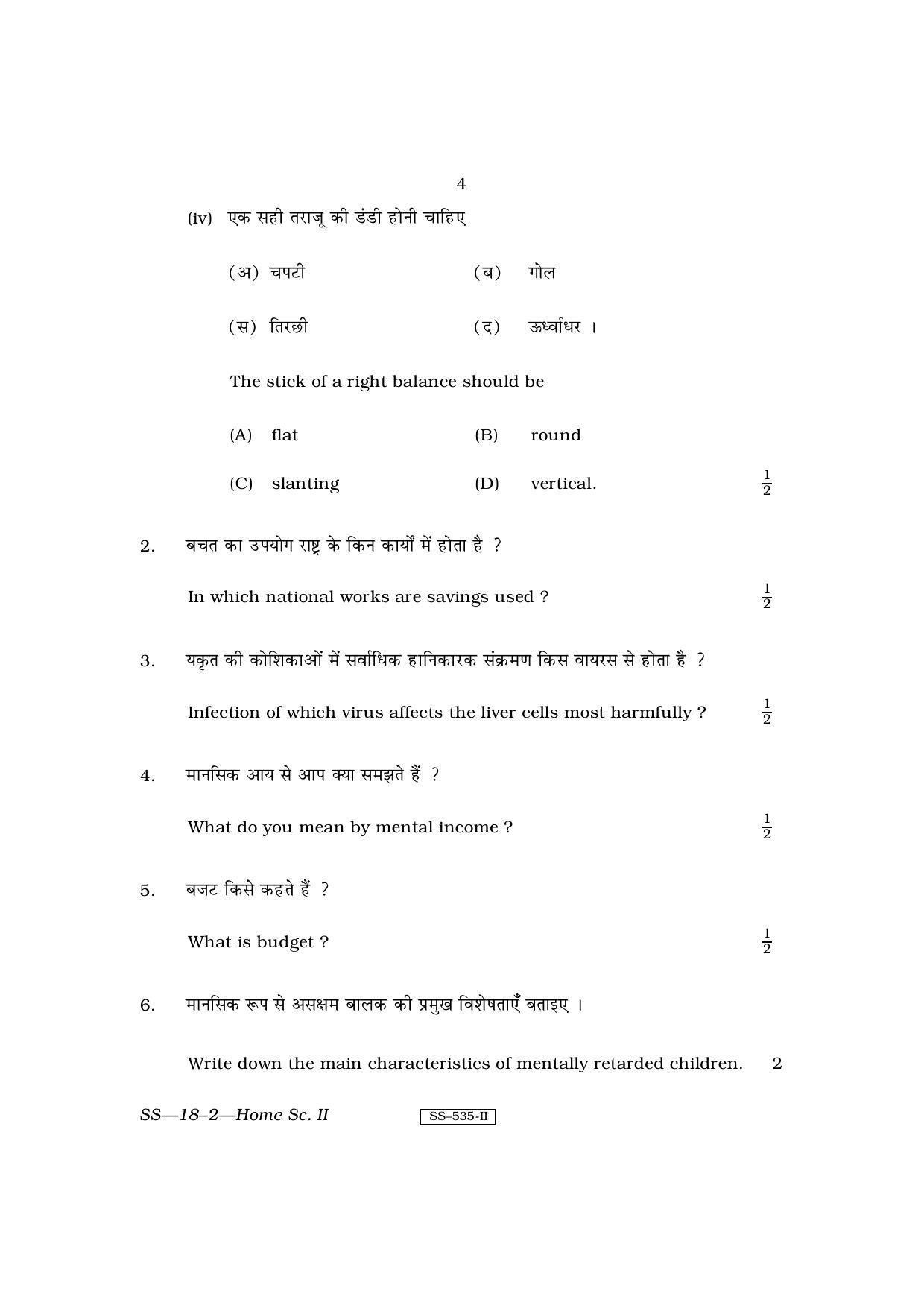 4

(iv) एक सही तराजू की डंडी होनी चाहिए

(अ) चपटी (ब) गोल

(स) तिरछी (द) ऊर्ध्वाधर ।

The stick of a right balance should be

(A) flat (B) round

(C) slanting (D) vertical. $\frac{1}{2}$

2. बचत का उपयोग राष्ट्र के किन कार्यों में होता है ?

In which national works are savings used ? $\frac{1}{2}$

3. यकृत की कोशिकाओं में सर्वाधिक हानिकारक संक्रमण किस वायरस से होता है ?

Infection of which virus affects the liver cells most harmfully ? $\frac{1}{2}$

4. मानसिक आय से आप क्या समझते हैं ?

What do you mean by mental income ? $\frac{1}{2}$

5. बजट किसे कहते हैं ?

What is budget ? $\frac{1}{2}$

6. मानसिक रूप से असक्षम बालक की प्रमुख विशेषताएँ बताइए ।

Write down the main characteristics of mentally retarded children. 2

SS—18–2—Home Sc. II SS–535-II